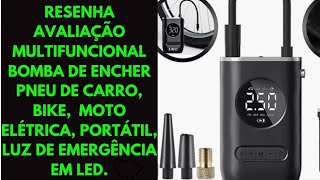 RESENHA AVALIAÇÃO MULTIFUNCIONAL BOMBA DE ENCHER PNEU DE CARRO, BIKE, MOTO ELÉTRICA, PORTÁTIL, LUZ DE EMERGÊNCIA EM LED.

320

2.50